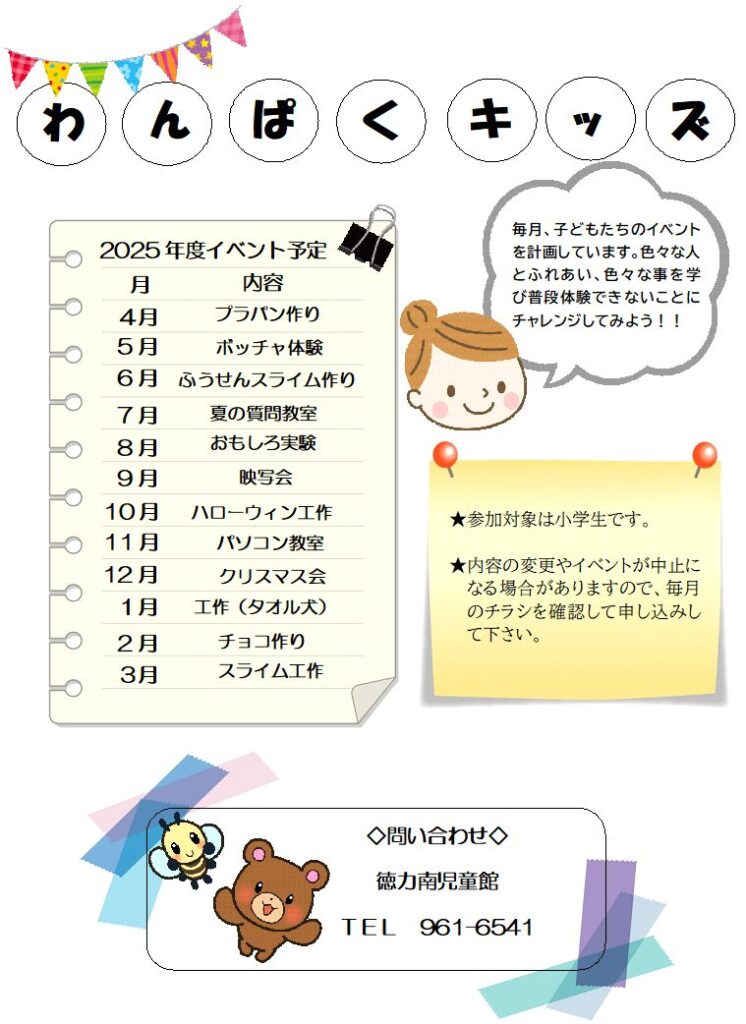 わんぱくキッズ

2025年度イベント予定

| 月 | 内容 |
|---|---|
| 4月 | プラバン作り |
| 5月 | ボッチャ体験 |
| 6月 | ふうせんスライム作り |
| 7月 | 夏の質問教室 |
| 8月 | おもしろ実験 |
| 9月 | 映写会 |
| 10月 | ハローウィン工作 |
| 11月 | パソコン教室 |
| 12月 | クリスマス会 |
| 1月 | 工作（タオル犬） |
| 2月 | チョコ作り |
| 3月 | スライム工作 |

毎月、子どもたちのイベントを計画しています。色々な人とふれあい、色々な事を学び普段体験できないことにチャレンジしてみよう！！

★参加対象は小学生です。

★内容の変更やイベントが中止になる場合がありますので、毎月のチラシを確認して申し込みして下さい。

◇問い合わせ◇
徳力南児童館
TEL 961-6541